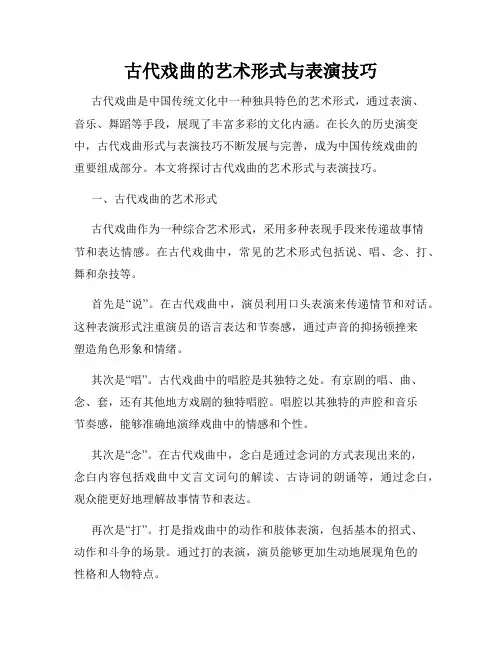 古代戏曲的艺术形式与表演技巧

古代戏曲是中国传统文化中一种独具特色的艺术形式，通过表演、音乐、舞蹈等手段，展现了丰富多彩的文化内涵。在长久的历史演变中，古代戏曲形式与表演技巧不断发展与完善，成为中国传统戏曲的重要组成部分。本文将探讨古代戏曲的艺术形式与表演技巧。

一、古代戏曲的艺术形式

古代戏曲作为一种综合艺术形式，采用多种表现手段来传递故事情节和表达情感。在古代戏曲中，常见的艺术形式包括说、唱、念、打、舞和杂技等。

首先是“说”。在古代戏曲中，演员利用口头表演来传递情节和对话。这种表演形式注重演员的语言表达和节奏感，通过声音的抑扬顿挫来塑造角色形象和情绪。

其次是“唱”。古代戏曲中的唱腔是其独特之处。有京剧的唱、曲、念、套，还有其他地方戏剧的独特唱腔。唱腔以其独特的声腔和音乐节奏感，能够准确地演绎戏曲中的情感和个性。

其次是“念”。在古代戏曲中，念白是通过念词的方式表现出来的，念白内容包括戏曲中文言文词句的解读、古诗词的朗诵等，通过念白，观众能更好地理解故事情节和表达。

再次是“打”。打是指戏曲中的动作和肢体表演，包括基本的招式、动作和斗争的场景。通过打的表演，演员能够更加生动地展现角色的性格和人物特点。